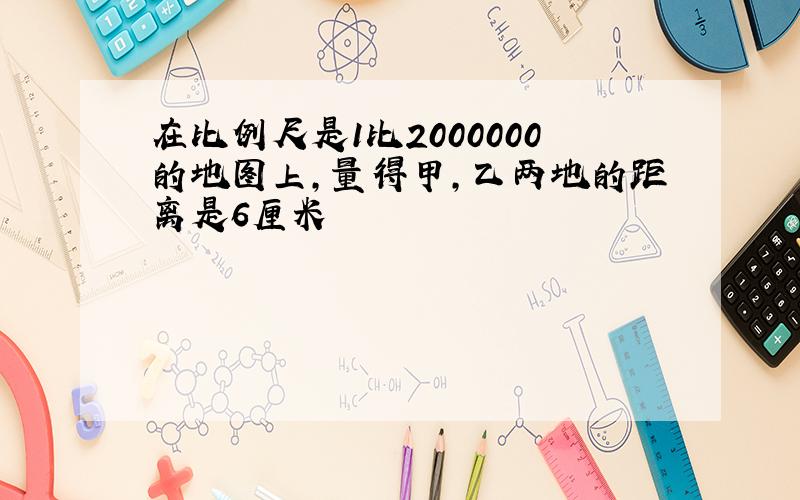 在比例尺是1比2000000的地图上,量得甲,乙两地的距离是6厘米